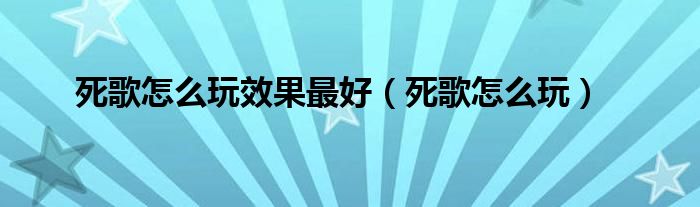 死歌怎么玩效果最好（死歌怎么玩）